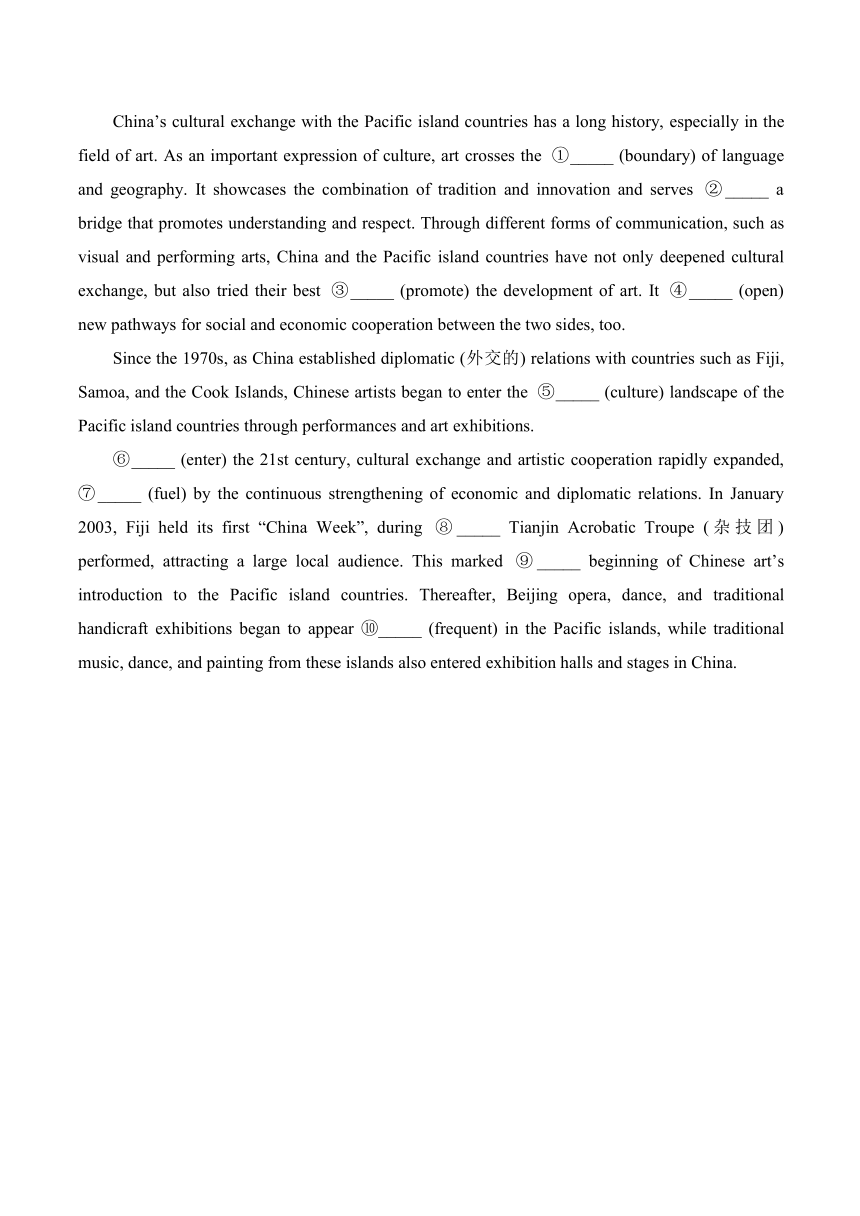 China’s cultural exchange with the Pacific island countries has a long history, especially in the field of art. As an important expression of culture, art crosses the ①_____ (boundary) of language and geography. It showcases the combination of tradition and innovation and serves ②_____ a bridge that promotes understanding and respect. Through different forms of communication, such as visual and performing arts, China and the Pacific island countries have not only deepened cultural exchange, but also tried their best ③_____ (promote) the development of art. It ④_____ (open) new pathways for social and economic cooperation between the two sides, too.

Since the 1970s, as China established diplomatic (外交的) relations with countries such as Fiji, Samoa, and the Cook Islands, Chinese artists began to enter the ⑤_____ (culture) landscape of the Pacific island countries through performances and art exhibitions.

⑥_____ (enter) the 21st century, cultural exchange and artistic cooperation rapidly expanded, ⑦_____ (fuel) by the continuous strengthening of economic and diplomatic relations. In January 2003, Fiji held its first “China Week”, during ⑧_____ Tianjin Acrobatic Troupe (杂技团) performed, attracting a large local audience. This marked ⑨_____ beginning of Chinese art’s introduction to the Pacific island countries. Thereafter, Beijing opera, dance, and traditional handicraft exhibitions began to appear ⑩_____ (frequent) in the Pacific islands, while traditional music, dance, and painting from these islands also entered exhibition halls and stages in China.